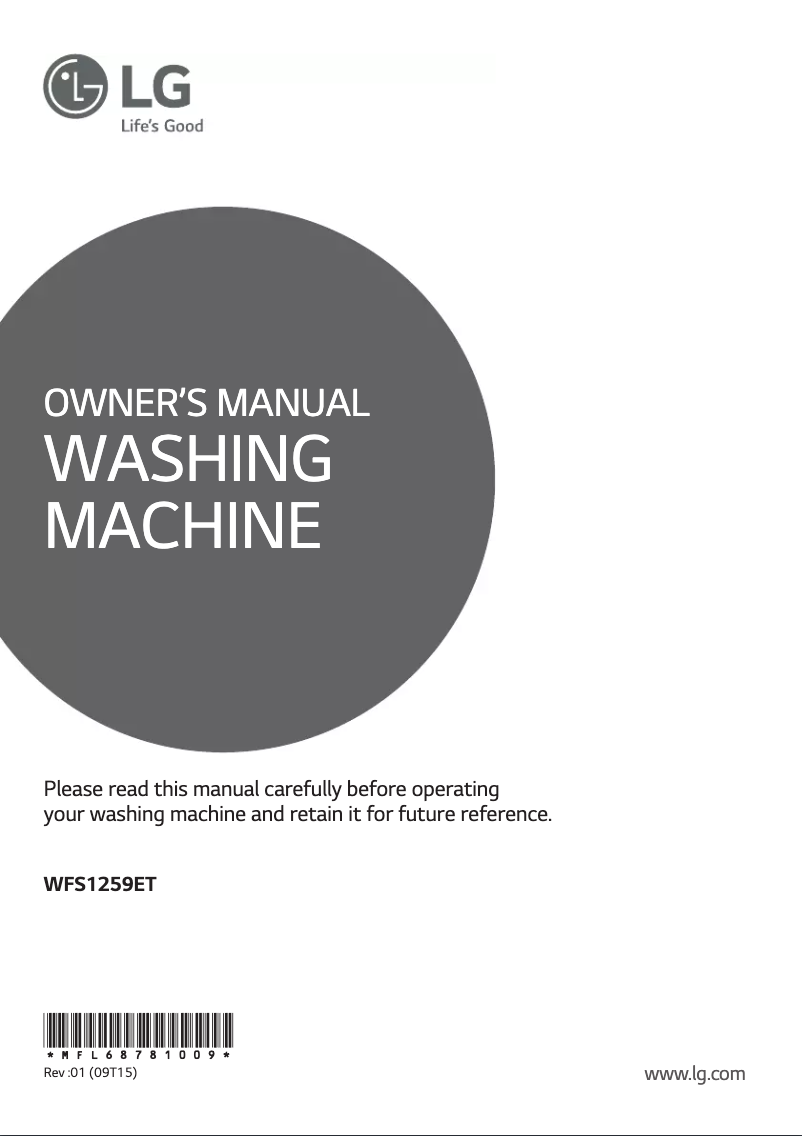 LG
Life's Good

OWNER'S MANUAL
WASHING MACHINE

Please read this manual carefully before operating your washing machine and retain it for future reference.

WFS1259ET

*MFL68781009*
Rev :01 (09T15)

www.lg.com